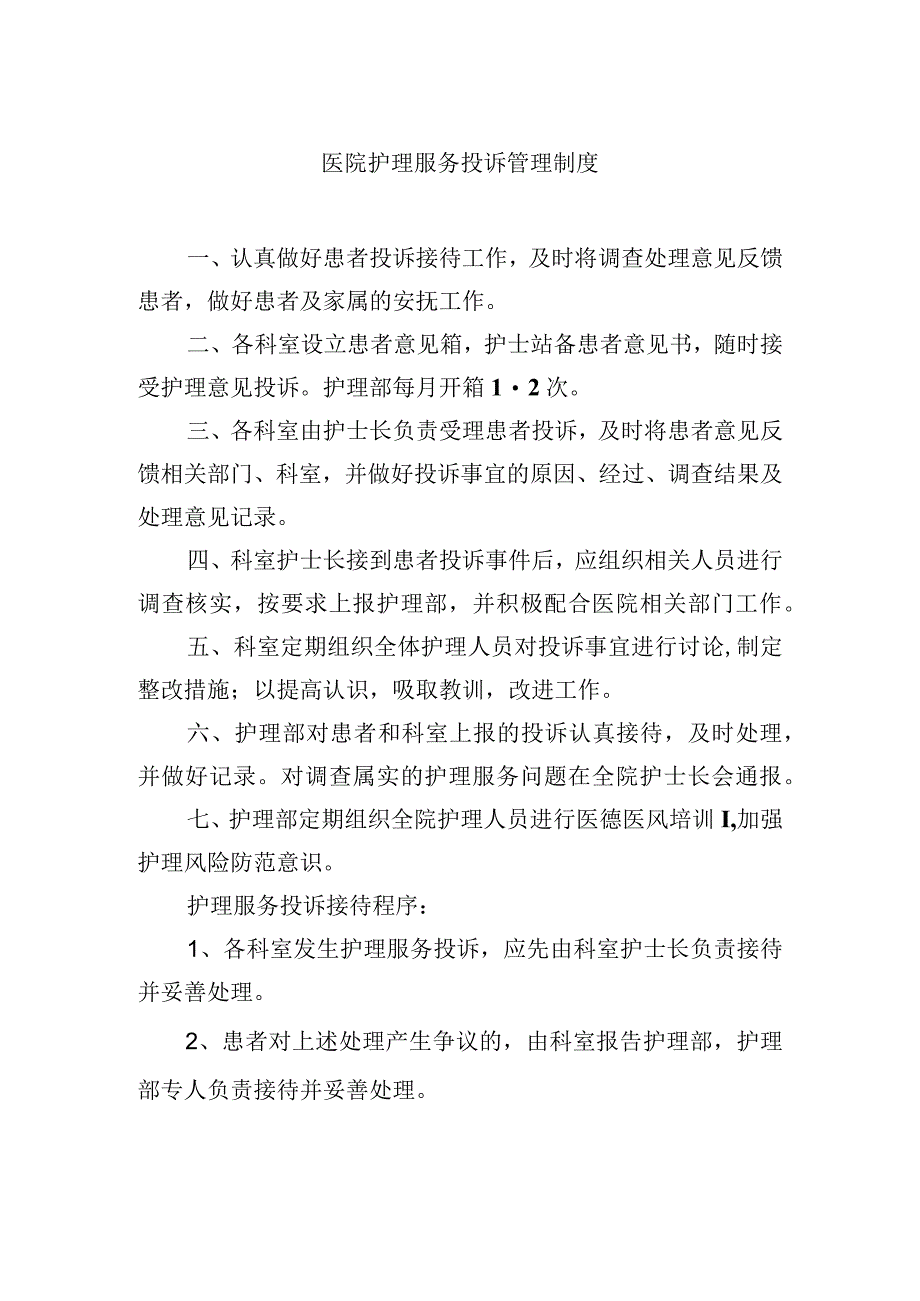 医院护理服务投诉管理制度

一、认真做好患者投诉接待工作，及时将调查处理意见反馈患者，做好患者及家属的安抚工作。

二、各科室设立患者意见箱，护士站备患者意见书，随时接受护理意见投诉。护理部每月开箱1・2次。

三、各科室由护士长负责受理患者投诉，及时将患者意见反馈相关部门、科室，并做好投诉事宜的原因、经过、调查结果及处理意见记录。

四、科室护士长接到患者投诉事件后，应组织相关人员进行调查核实，按要求上报护理部，并积极配合医院相关部门工作。

五、科室定期组织全体护理人员对投诉事宜进行讨论，制定整改措施；以提高认识，吸取教训，改进工作。

六、护理部对患者和科室上报的投诉认真接待，及时处理，并做好记录。对调查属实的护理服务问题在全院护士长会通报。

七、护理部定期组织全院护理人员进行医德医风培训I,加强护理风险防范意识。

护理服务投诉接待程序：

1、各科室发生护理服务投诉，应先由科室护士长负责接待并妥善处理。

2、患者对上述处理产生争议的，由科室报告护理部，护理部专人负责接待并妥善处理。